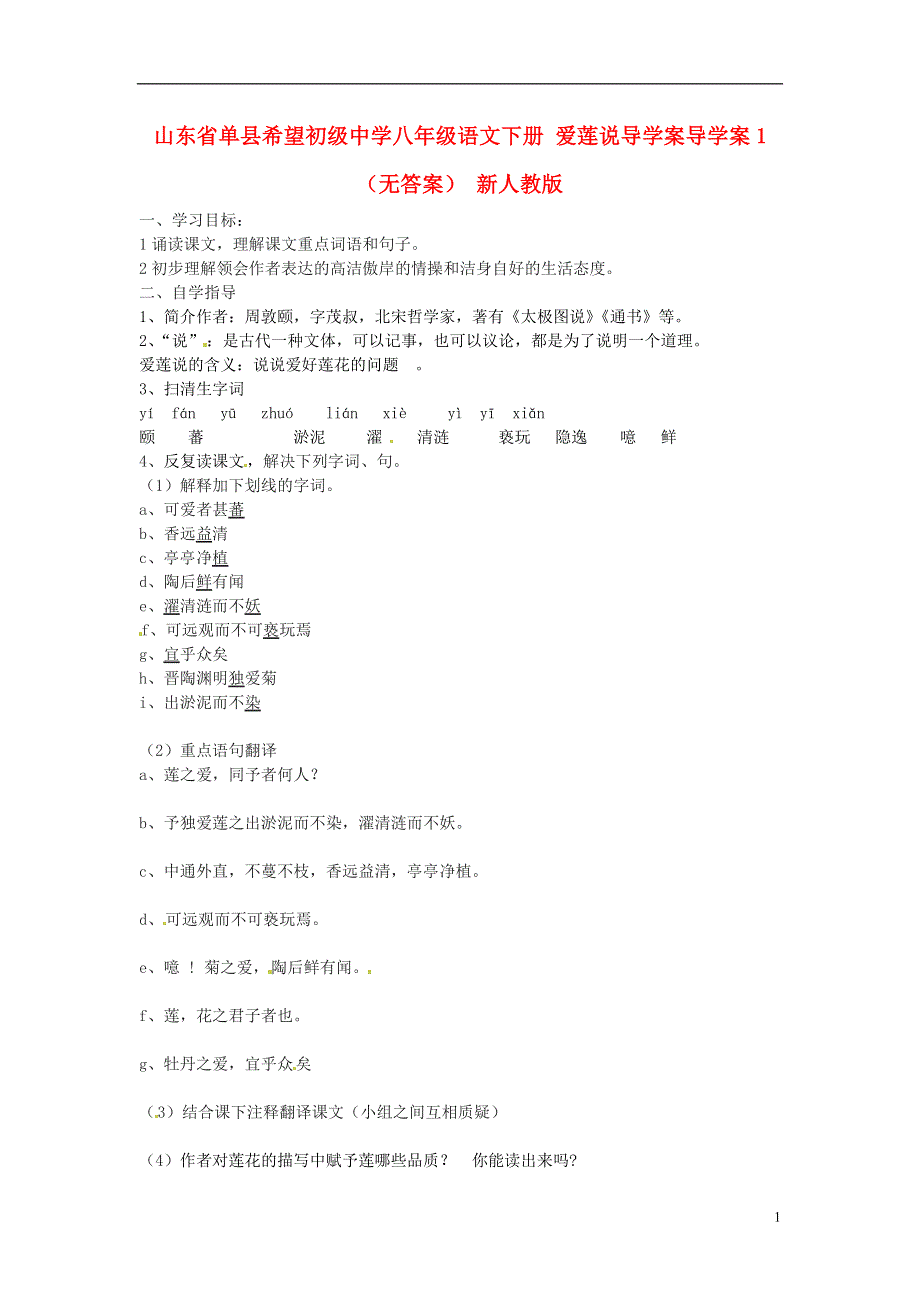 山东省单县希望初级中学八年级语文下册 爱莲说导学案导学案 1（无答案） 新人教版

一、学习目标：
1 诵读课文，理解课文重点词语和句子。
2 初步理解领会作者表达的高洁傲岸的情操和洁身自好的生活态度。
二、自学指导
1、简介作者：周敦颐，字茂叔，北宋哲学家，著有《太极图说》《通书》等。
2、“说”：是古代一种文体，可以记事，也可以议论，都是为了说明一个道理。
爱莲说的含义：说说爱好莲花的问题 。
3、扫清生字词
yí fán yū zhuó lián xiè yì yī xiǎn
颐 蕃 淤泥 濯 清涟 亵玩 隐逸 噫 鲜
4、反复读课文，解决下列字词、句。
（1）解释加下划线的字词。
a、可爱者甚蕃
b、香远益清
c、亭亭净植
d、陶后鲜有闻
e、濯清涟而不妖
f、可远观而不可亵玩焉
g、宜乎众矣
h、晋陶渊明独爱菊
i、出淤泥而不染

（2）重点语句翻译
a、莲之爱，同予者何人？

b、予独爱莲之出淤泥而不染，濯清涟而不妖。

c、中通外直，不蔓不枝，香远益清，亭亭净植。

d、可远观而不可亵玩焉。

e、噫 ！ 菊之爱，陶后鲜有闻。

f、莲，花之君子者也。

g、牡丹之爱，宜乎众矣

（3）结合课下注释翻译课文（小组之间互相质疑）

（4）作者对莲花的描写中赋予莲哪些品质？ 你能读出来吗?

1